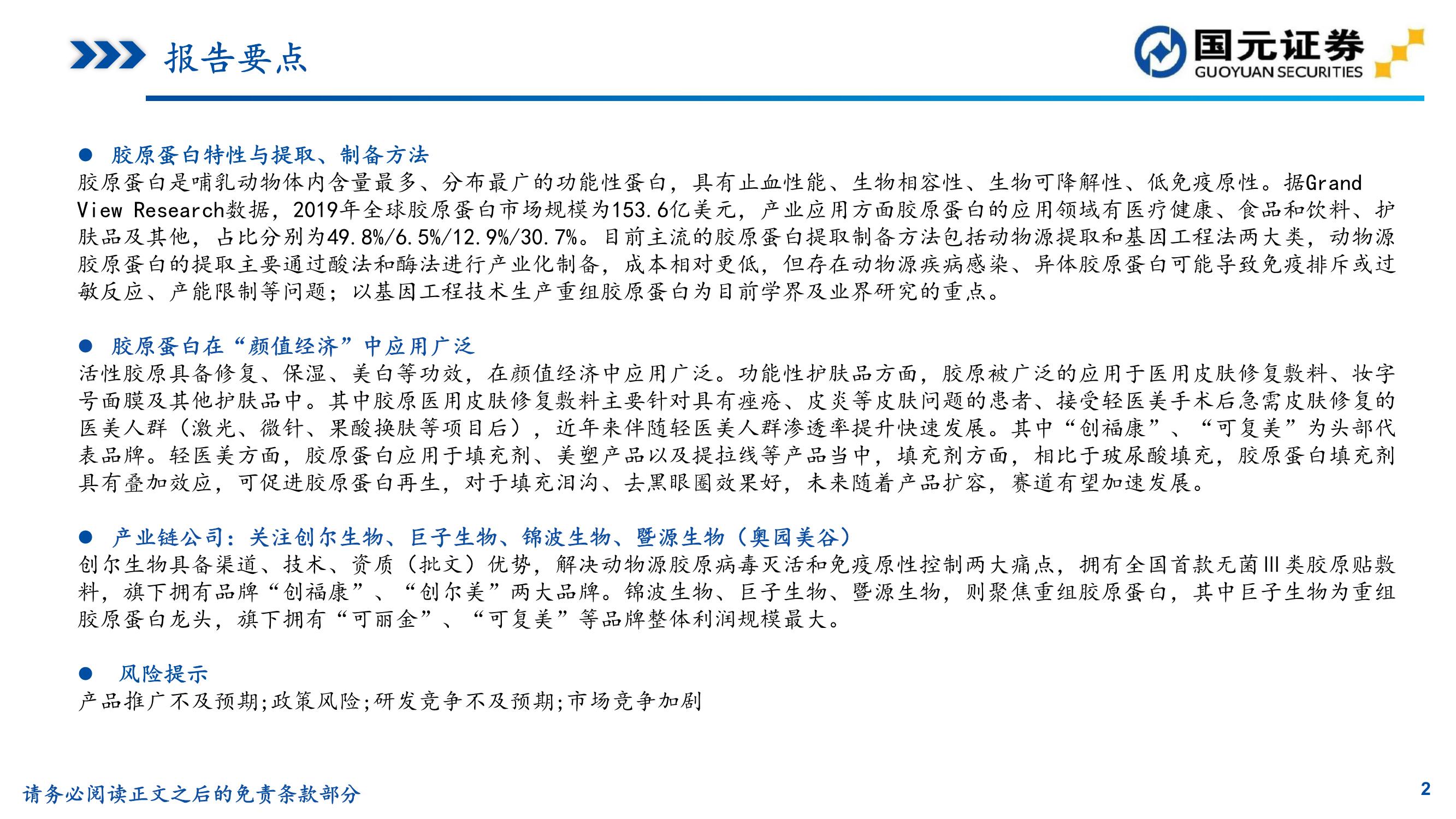 报告要点

国元证券
GUOYUAN SECURITIES

• 胶原蛋白特性与提取、制备方法

胶原蛋白是哺乳动物体内含量最多、分布最广的功能性蛋白，具有止血性能、生物相容性、生物可降解性、低免疫原性。据Grand View Research数据，2019年全球胶原蛋白市场规模为153.6亿美元，产业应用方面胶原蛋白的应用领域有医疗健康、食品和饮料、护肤品及其他，占比分别为49.8%/6.5%/12.9%/30.7%。目前主流的胶原蛋白提取制备方法包括动物源提取和基因工程法两大类，动物源胶原蛋白的提取主要通过酸法和酶法进行产业化制备，成本相对更低，但存在动物源疾病感染、异体胶原蛋白可能导致免疫排斥或过敏反应、产能限制等问题；以基因工程技术生产重组胶原蛋白为目前学界及业界研究的重点。

• 胶原蛋白在“颜值经济”中应用广泛

活性胶原具备修复、保湿、美白等功效，在颜值经济中应用广泛。功能性护肤品方面，胶原被广泛的应用于医用皮肤修复敷料、妆字号面膜及其他护肤品中。其中胶原医用皮肤修复敷料主要针对具有痤疮、皮炎等皮肤问题的患者、接受轻医美手术后急需皮肤修复的医美人群（激光、微针、果酸换肤等项目后），近年来伴随轻医美人群渗透率提升快速发展。其中“创福康”、“可复美”为头部代表品牌。轻医美方面，胶原蛋白应用于填充剂、美塑产品以及提拉线等产品当中，填充剂方面，相比于玻尿酸填充，胶原蛋白填充剂具有叠加效应，可促进胶原蛋白再生，对于填充泪沟、去黑眼圈效果好，未来随着产品扩容，赛道有望加速发展。

• 产业链公司：关注创尔生物、巨子生物、锦波生物、暨源生物（奥园美谷）

创尔生物具备渠道、技术、资质（批文）优势，解决动物源胶原病毒灭活和免疫原性控制两大痛点，拥有全国首款无菌Ⅲ类胶原贴敷料，旗下拥有品牌“创福康”、“创尔美”两大品牌。锦波生物、巨子生物、暨源生物，则聚焦重组胶原蛋白，其中巨子生物为重组胶原蛋白龙头，旗下拥有“可丽金”、“可复美”等品牌整体利润规模最大。

• 风险提示

产品推广不及预期;政策风险;研发竞争不及预期;市场竞争加剧

请务必阅读正文之后的免责条款部分

2